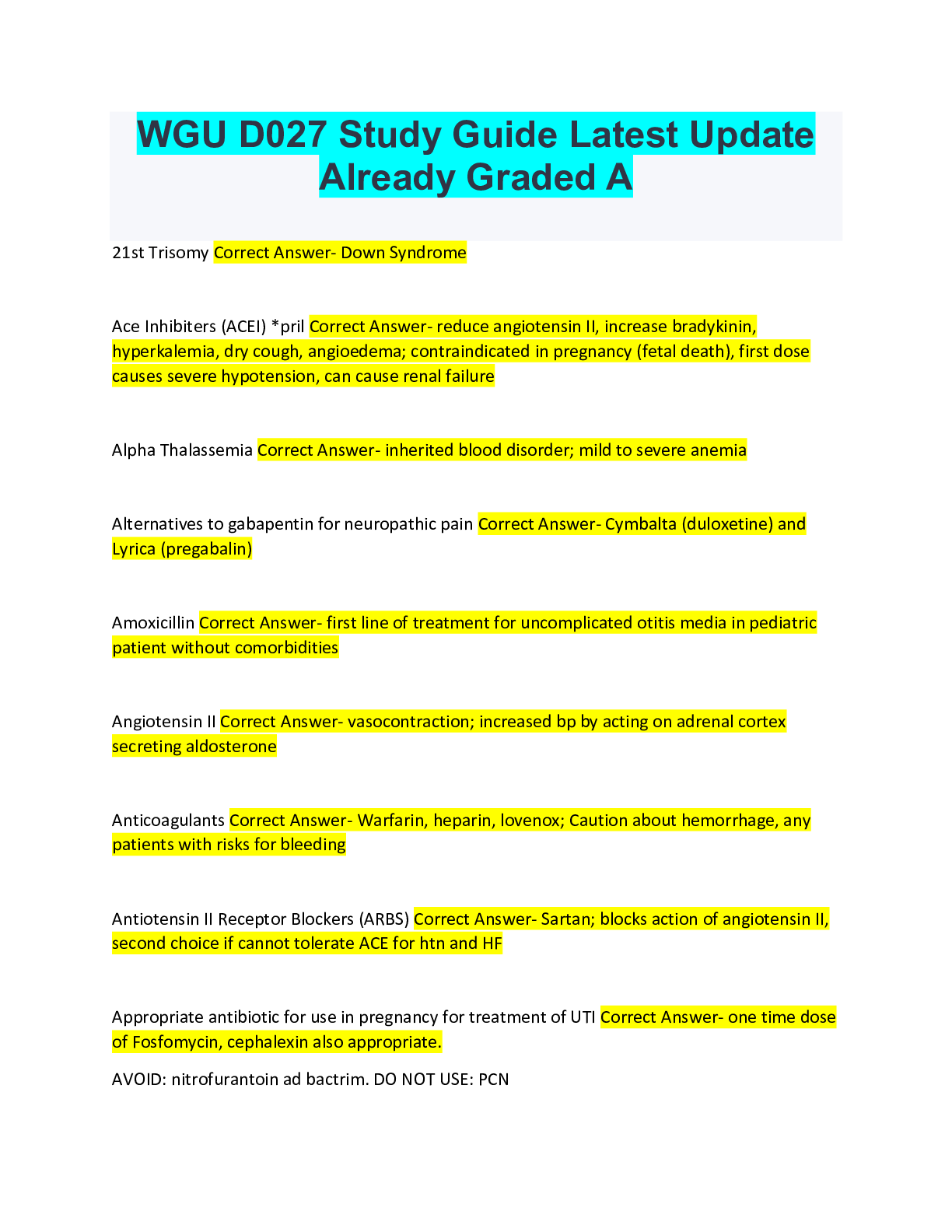 WGU D027 Study Guide Latest Update Already Graded A

21st Trisomy Correct Answer- Down Syndrome

Ace Inhibiters (ACEI) *pril Correct Answer- reduce angiotensin II, increase bradykinin, hyperkalemia, dry cough, angioedema; contraindicated in pregnancy (fetal death), first dose causes severe hypotension, can cause renal failure

Alpha Thalassemia Correct Answer- inherited blood disorder; mild to severe anemia

Alternatives to gabapentin for neuropathic pain Correct Answer- Cymbalta (duloxetine) and Lyrica (pregabalin)

Amoxicillin Correct Answer- first line of treatment for uncomplicated otitis media in pediatric patient without comorbidities

Angiotensin II Correct Answer- vasocontraction; increased bp by acting on adrenal cortex secreting aldosterone

Anticoagulants Correct Answer- Warfarin, heparin, lovenox; Caution about hemorrhage, any patients with risks for bleeding

Antiotensin II Receptor Blockers (ARBS) Correct Answer- Sartan; blocks action of angiotensin II, second choice if cannot tolerate ACE for htn and HF

Appropriate antibiotic for use in pregnancy for treatment of UTI Correct Answer- one time dose of Fosfomycin, cephalexin also appropriate.

AVOID: nitrofurantoin ad bactrim. DO NOT USE: PCN